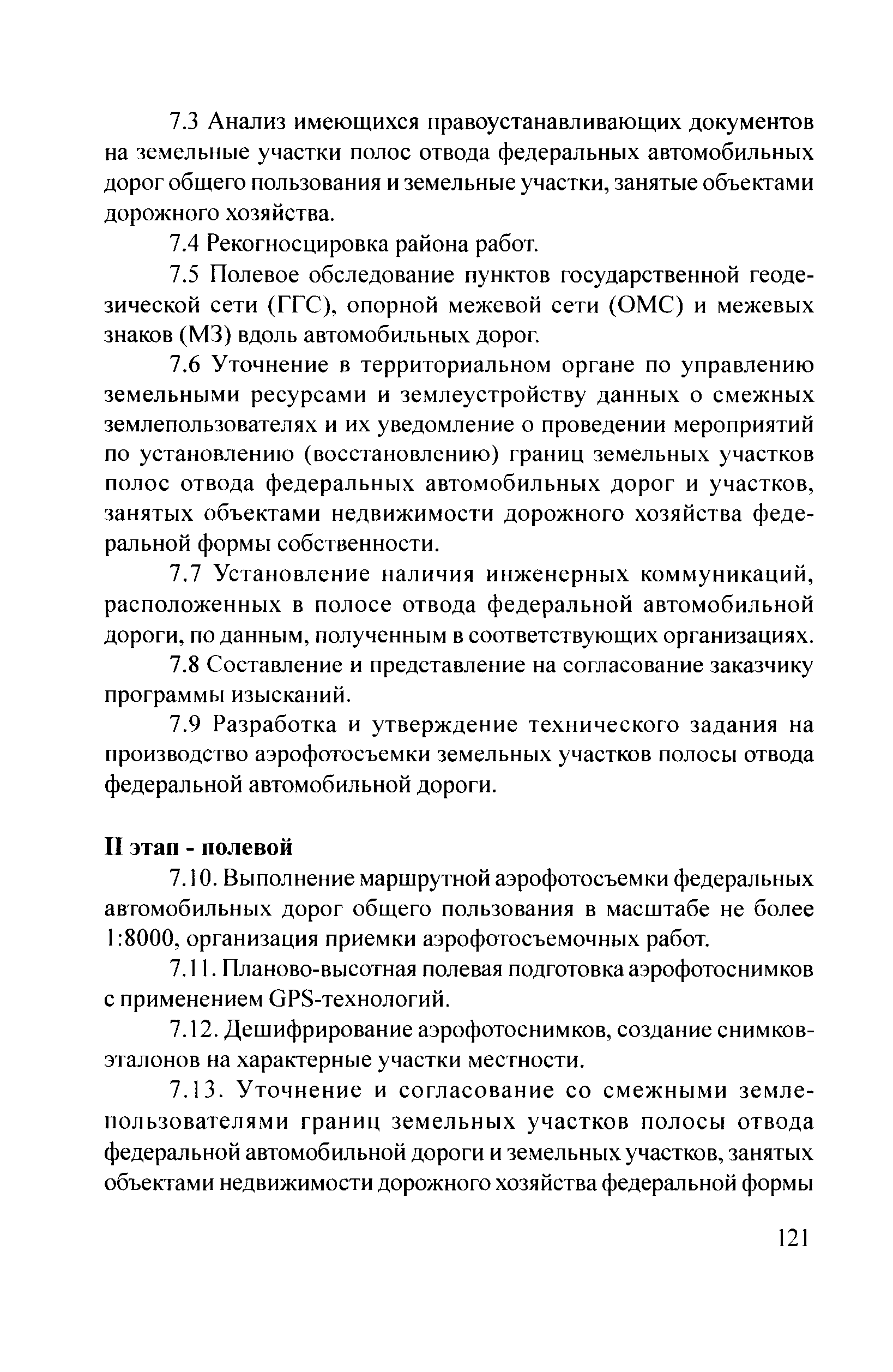 7.3 Анализ имеющихся правоустанавливающих документов на земельные участки полос отвода федеральных автомобильных дорог общего пользования и земельные участки, занятые объектами дорожного хозяйства.

7.4 Рекогносцировка района работ.

7.5 Полевое обследование пунктов государственной геодезической сети (ГГС), опорной межевой сети (ОМС) и межевых знаков (МЗ) вдоль автомобильных дорог.

7.6 Уточнение в территориальном органе по управлению земельными ресурсами и землеустройству данных о смежных землепользователях и их уведомление о проведении мероприятий по установлению (восстановлению) границ земельных участков полос отвода федеральных автомобильных дорог и участков, занятых объектами недвижимости дорожного хозяйства федеральной формы собственности.

7.7 Установление наличия инженерных коммуникаций, расположенных в полосе отвода федеральной автомобильной дороги, по данным, полученным в соответствующих организациях.

7.8 Составление и представление на согласование заказчику программы изысканий.

7.9 Разработка и утверждение технического задания на производство аэрофотосъемки земельных участков полосы отвода федеральной автомобильной дороги.

II этап - полевой

7.10. Выполнение маршрутной аэрофотосъемки федеральных автомобильных дорог общего пользования в масштабе не более 1:8000, организация приемки аэрофотосъемочных работ.

7.11. Планово-высотная полевая подготовка аэрофотоснимков с применением GPS-технологий.

7.12. Дешифрирование аэрофотоснимков, создание снимков-эталонов на характерные участки местности.

7.13. Уточнение и согласование со смежными землепользователями границ земельных участков полосы отвода федеральной автомобильной дороги и земельных участков, занятых объектами недвижимости дорожного хозяйства федеральной формы

121